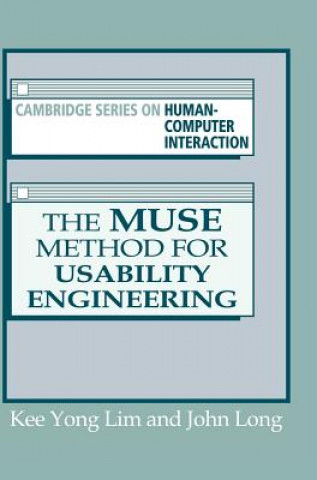 CAMBRIDGE SERIES ON HUMAN-COMPUTER INTERACTION

THE MUSE METHOD FOR USABILITY ENGINEERING

Kee Yong Lim and John Long